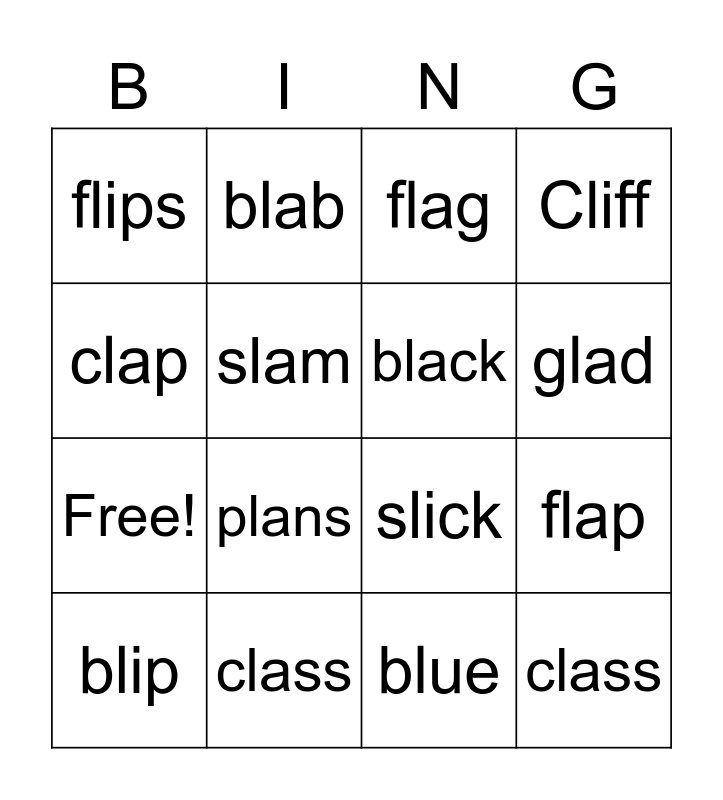 | B | I | N | G |
|---|---|---|---|
| flips | blab | flag | Cliff |
| clap | slam | black | glad |
| Free! | plans | slick | flap |
| blip | class | blue | class |